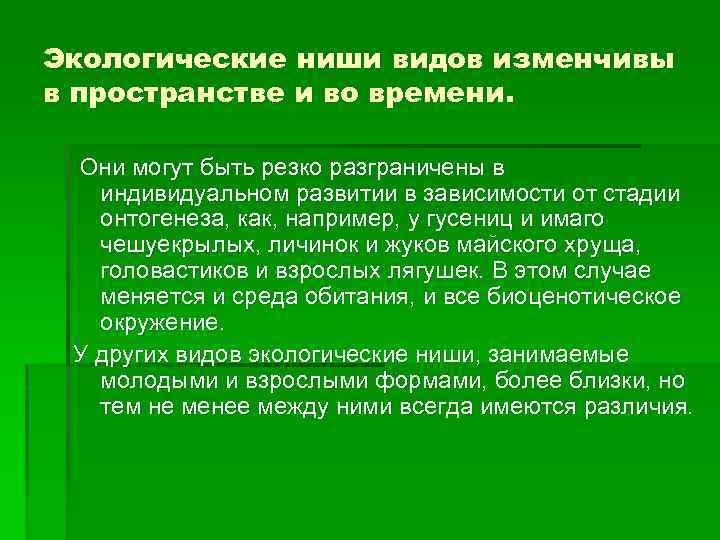 Экологические ниши видов изменчивы в пространстве и во времени.

Они могут быть резко разграничены в индивидуальном развитии в зависимости от стадии онтогенеза, как, например, у гусениц и имаго чешуекрылых, личинок и жуков майского хруща, головастиков и взрослых лягушек. В этом случае меняется и среда обитания, и все биоценотическое окружение.

У других видов экологические ниши, занимаемые молодыми и взрослыми формами, более близки, но тем не менее между ними всегда имеются различия.